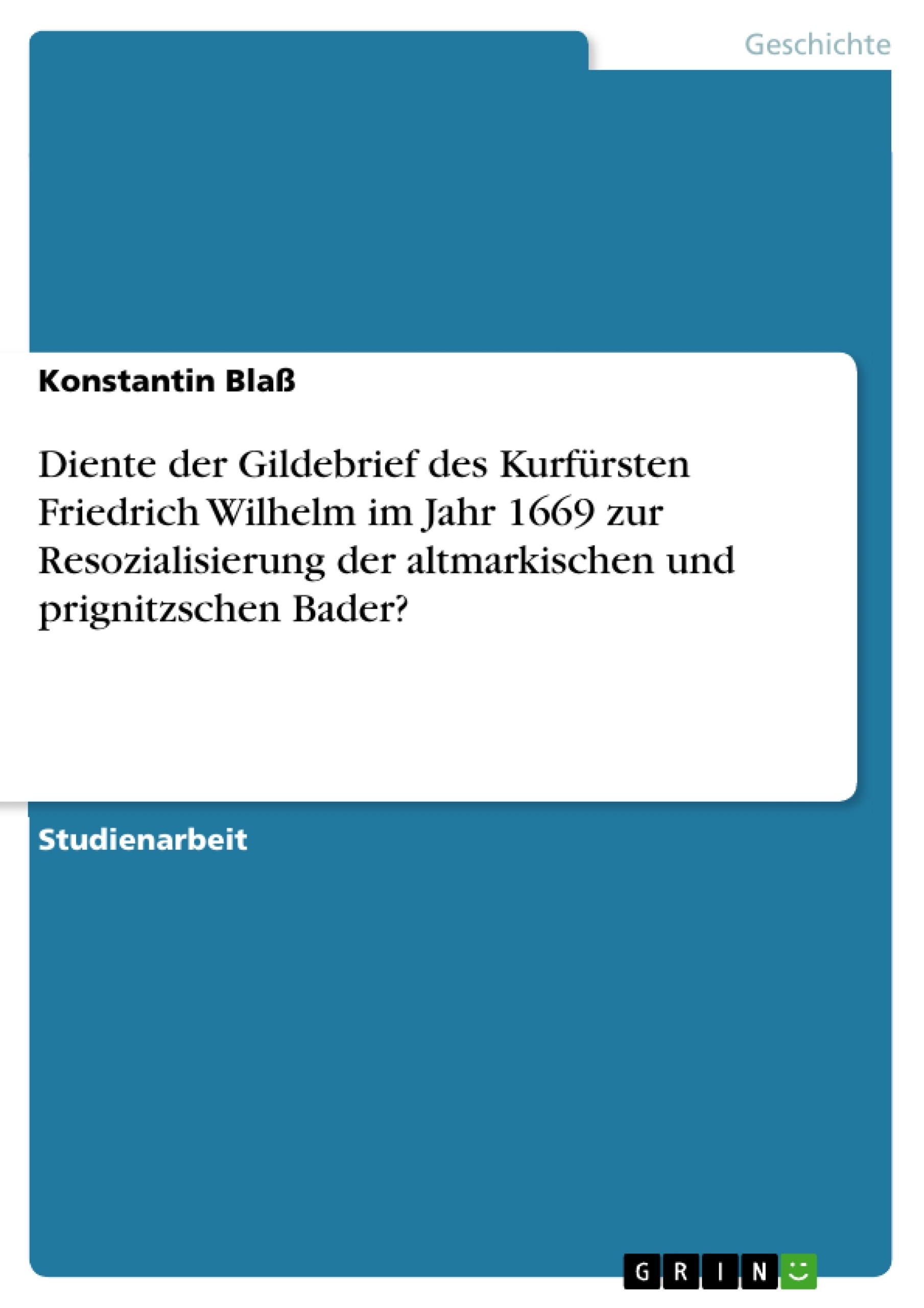 Geschichte

Konstantin Blaß

Diente der Gildebrief des Kurfürsten Friedrich Wilhelm im Jahr 1669 zur Resozialisierung der altmarkischen und prignitzschen Bader?

Studienarbeit

GRIN